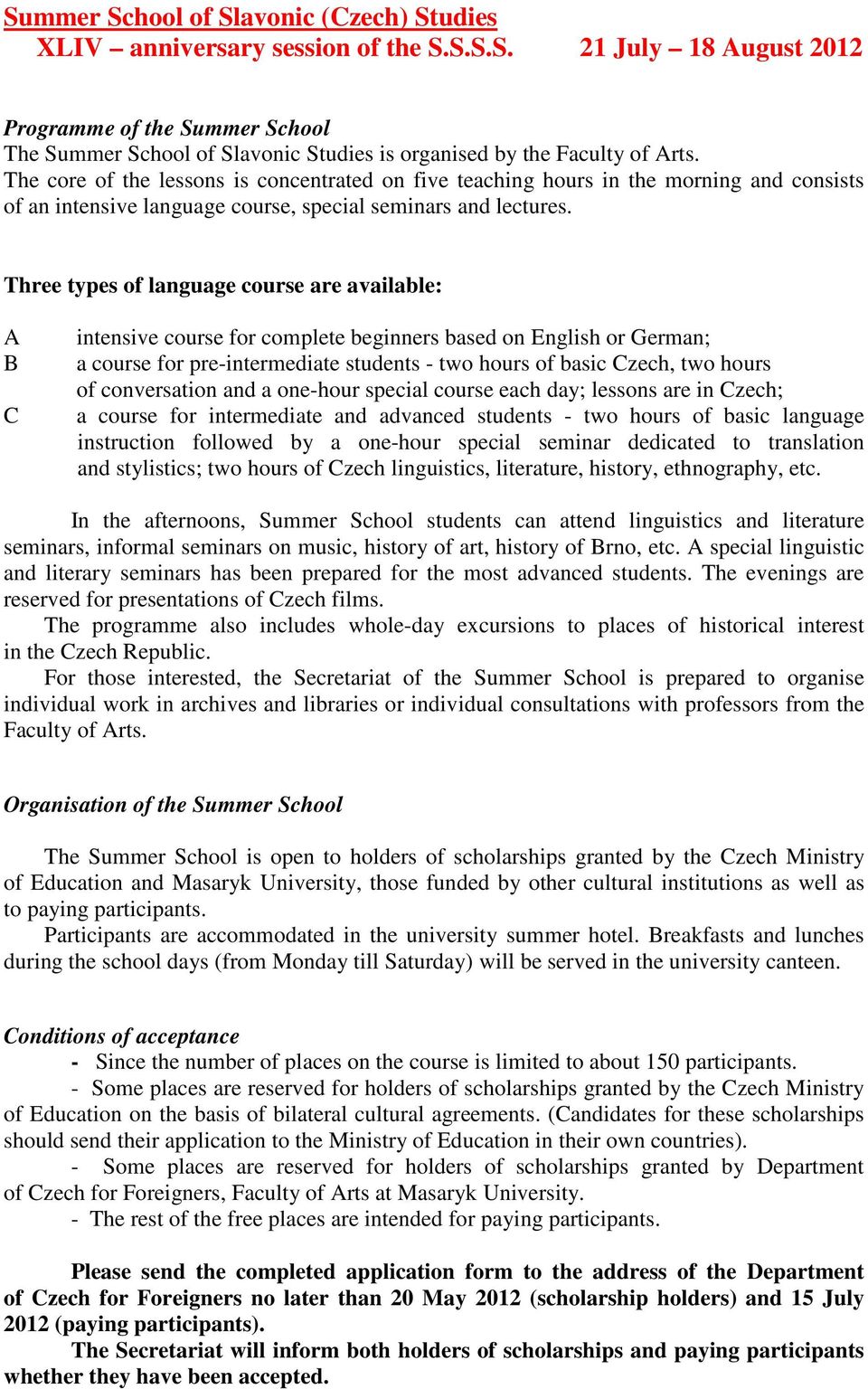 Summer School of Slavonic (Czech) Studies
XLIV – anniversary session of the S.S.S.S. 21 July – 18 August 2012

Programme of the Summer School
The Summer School of Slavonic Studies is organised by the Faculty of Arts.
The core of the lessons is concentrated on five teaching hours in the morning and consists of an intensive language course, special seminars and lectures.

Three types of language course are available:

A intensive course for complete beginners based on English or German;
B a course for pre-intermediate students - two hours of basic Czech, two hours of conversation and a one-hour special course each day; lessons are in Czech;
C a course for intermediate and advanced students - two hours of basic language instruction followed by a one-hour special seminar dedicated to translation and stylistics; two hours of Czech linguistics, literature, history, ethnography, etc.

In the afternoons, Summer School students can attend linguistics and literature seminars, informal seminars on music, history of art, history of Brno, etc. A special linguistic and literary seminars has been prepared for the most advanced students. The evenings are reserved for presentations of Czech films.
The programme also includes whole-day excursions to places of historical interest in the Czech Republic.
For those interested, the Secretariat of the Summer School is prepared to organise individual work in archives and libraries or individual consultations with professors from the Faculty of Arts.

Organisation of the Summer School

The Summer School is open to holders of scholarships granted by the Czech Ministry of Education and Masaryk University, those funded by other cultural institutions as well as to paying participants.
Participants are accommodated in the university summer hotel. Breakfasts and lunches during the school days (from Monday till Saturday) will be served in the university canteen.

Conditions of acceptance
- Since the number of places on the course is limited to about 150 participants.
- Some places are reserved for holders of scholarships granted by the Czech Ministry of Education on the basis of bilateral cultural agreements. (Candidates for these scholarships should send their application to the Ministry of Education in their own countries).
- Some places are reserved for holders of scholarships granted by Department of Czech for Foreigners, Faculty of Arts at Masaryk University.
- The rest of the free places are intended for paying participants.

Please send the completed application form to the address of the Department of Czech for Foreigners no later than 20 May 2012 (scholarship holders) and 15 July 2012 (paying participants).
The Secretariat will inform both holders of scholarships and paying participants whether they have been accepted.